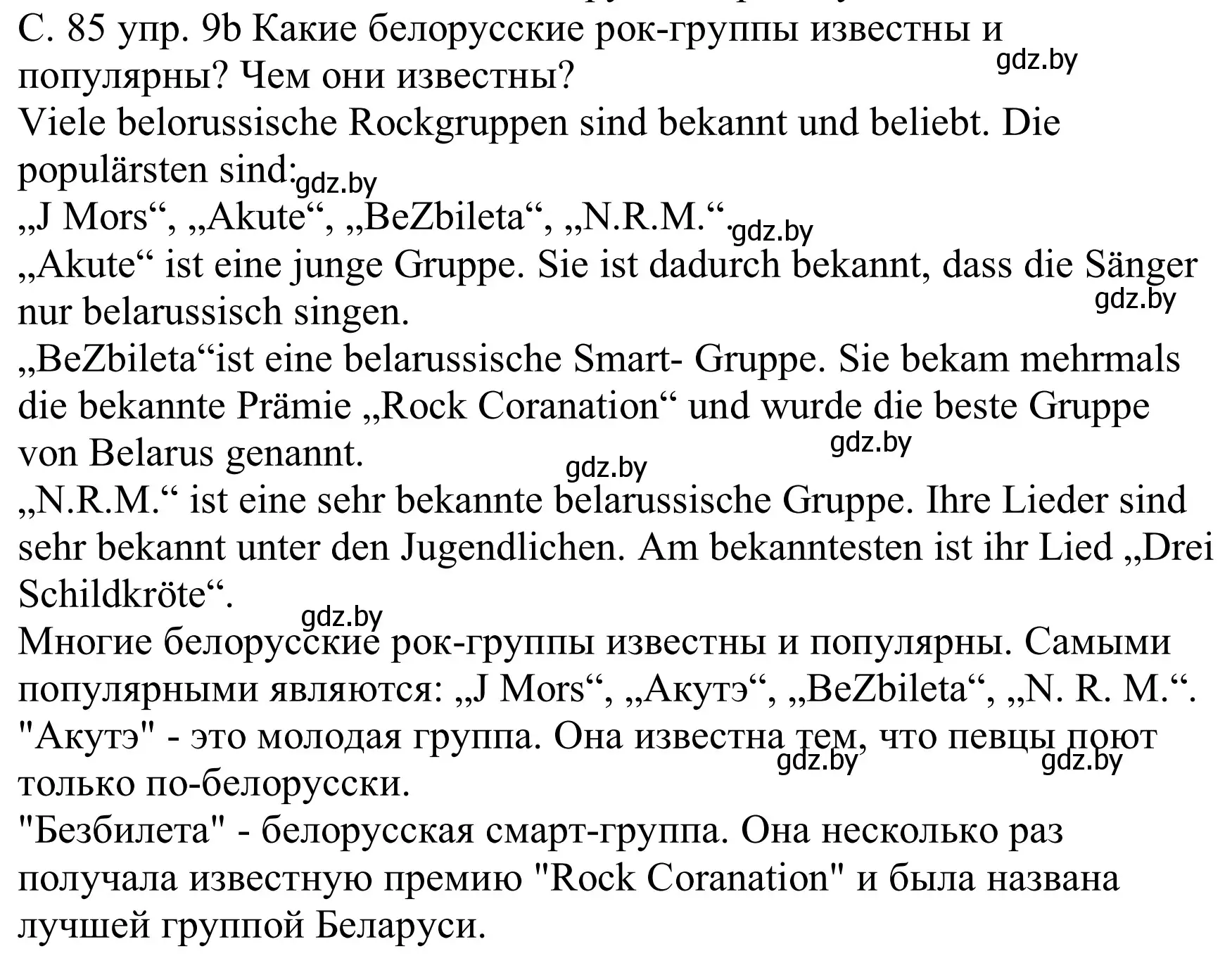 С. 85 упр. 9b Какие белорусские рок-группы известны и популярны? Чем они известны?
gdz.by
Viele belorussische Rockgruppen sind bekannt und beliebt. Die populärsten sind: gdz.by
„J Mors“, „Akute“, „BeZbileta“, „N.R.M.“. gdz.by
„Akute“ ist eine junge Gruppe. Sie ist dadurch bekannt, dass die Sänger nur belarussisch singen. gdz.by
„BeZbileta“ist eine belarussische Smart- Gruppe. Sie bekam mehrmals die bekannte Prämie „Rock Coranation“ und wurde die beste Gruppe von Belarus genannt. gdz.by gdz.by
„N.R.M.“ ist eine sehr bekannte belarussische Gruppe. Ihre Lieder sind sehr bekannt unter den Jugendlichen. Am bekanntesten ist ihr Lied „Drei Schildkröte“. gdz.by
Многие белорусские рок-группы известны и популярны. Самыми популярными являются: „J Mors“, „Акутэ“, „BeZbileta“, „N. R. M.“.
"Акутэ" - это молодая группа. Она известна тем, что певцы поют только по-белорусски. gdz.by gdz.by
"Безбилета" - белорусская смарт-группа. Она несколько раз получала известную премию "Rock Coranation" и была названа лучшей группой Беларуси.